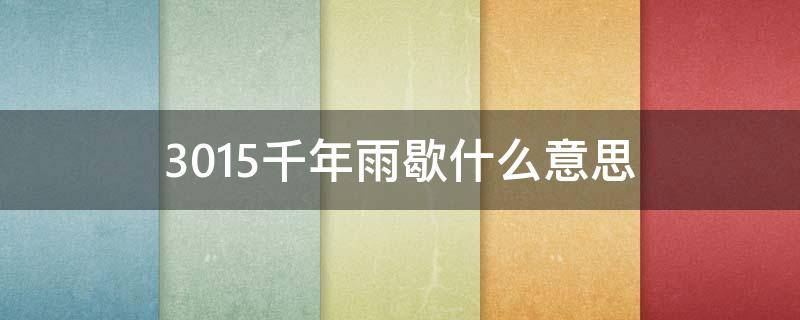 3015千年雨歇什么意思